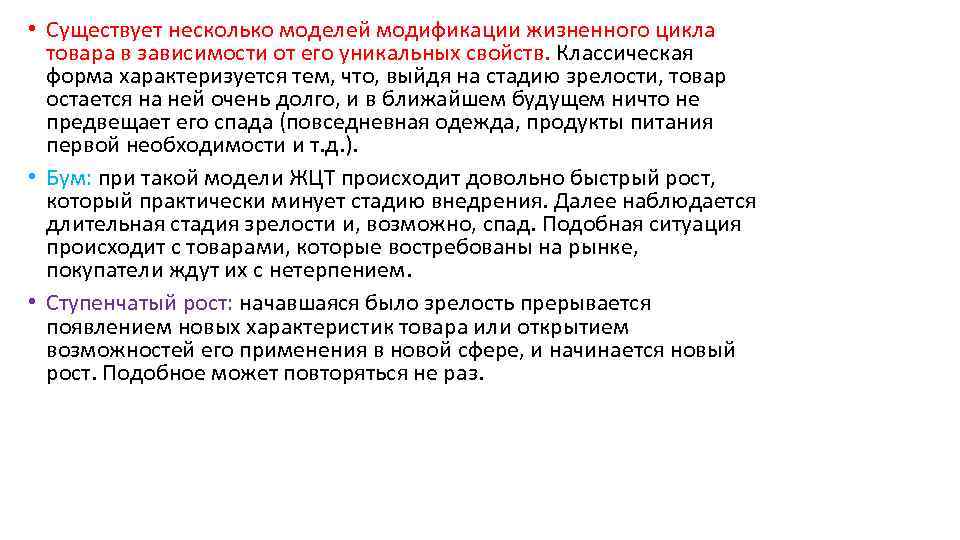 • Существует несколько моделей модификации жизненного цикла товара в зависимости от его уникальных свойств. Классическая форма характеризуется тем, что, выйдя на стадию зрелости, товар остается на ней очень долго, и в ближайшем будущем ничто не предвещает его спада (повседневная одежда, продукты питания первой необходимости и т.д.).

• Бум: при такой модели ЖЦТ происходит довольно быстрый рост, который практически минует стадию внедрения. Далее наблюдается длительная стадия зрелости и, возможно, спад. Подобная ситуация происходит с товарами, которые востребованы на рынке, покупатели ждут их с нетерпением.

• Ступенчатый рост: начавшаяся было зрелость прерывается появлением новых характеристик товара или открытием возможностей его применения в новой сфере, и начинается новый рост. Подобное может повторяться не раз.